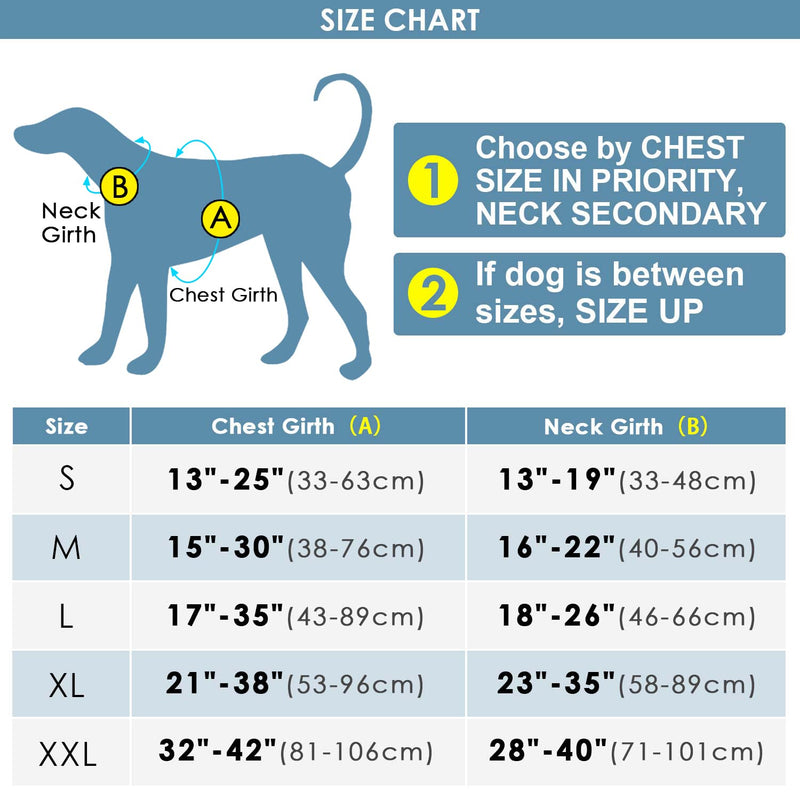 SIZE CHART

B

Neck Girth

A

Chest Girth

1 Choose by CHEST SIZE IN PRIORITY, NECK SECONDARY

2 If dog is between sizes, SIZE UP

| Size | Chest Girth (A) | Neck Girth (B) |
|---|---|---|
| S | 13"-25"(33-63cm) | 13"-19"(33-48cm) |
| M | 15"-30"(38-76cm) | 16"-22"(40-56cm) |
| L | 17"-35"(43-89cm) | 18"-26"(46-66cm) |
| XL | 21"-38"(53-96cm) | 23"-35"(58-89cm) |
| XXL | 32"-42"(81-106cm) | 28"-40"(71-101cm) |